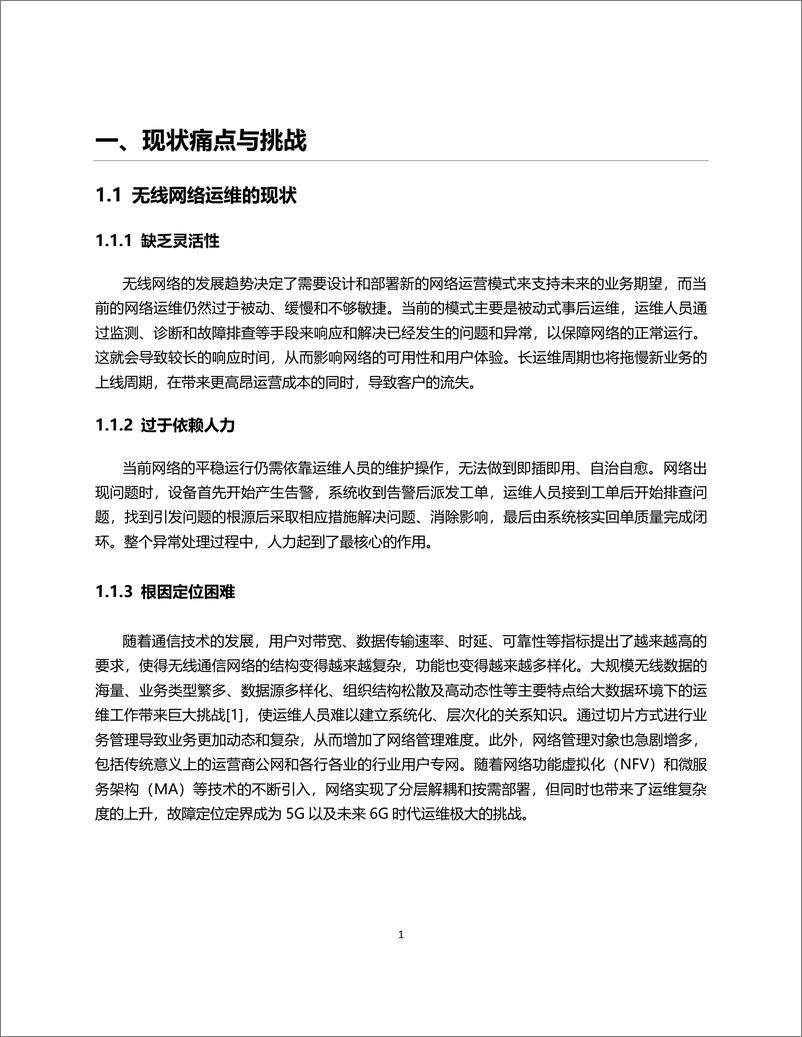 一、现状痛点与挑战

1.1 无线网络运维的现状

1.1.1 缺乏灵活性

无线网络的发展趋势决定了需要设计和部署新的网络运营模式来支持未来的业务期望，而当前的网络运维仍然过于被动、缓慢和不够敏捷。当前的模式主要是被动式事后运维，运维人员通过监测、诊断和故障排查等手段来响应和解决已经发生的问题和异常，以保障网络的正常运行。这就会导致较长的响应时间，从而影响网络的可用性和用户体验。长运维周期也将拖慢新业务的上线周期，在带来更高昂运营成本的同时，导致客户的流失。

1.1.2 过于依赖人力

当前网络的平稳运行仍需依靠运维人员的维护操作，无法做到即插即用、自治自愈。网络出现问题时，设备首先开始产生告警，系统收到告警后派发工单，运维人员接到工单后开始排查问题，找到引发问题的根源后采取相应措施解决问题、消除影响，最后由系统核实回单质量完成闭环。整个异常处理过程中，人力起到了最核心的作用。

1.1.3 根因定位困难

随着通信技术的发展，用户对带宽、数据传输速率、时延、可靠性等指标提出了越来越高的要求，使得无线通信网络的结构变得越来越复杂，功能也变得越来越多样化。大规模无线数据的海量、业务类型繁多、数据源多样化、组织结构松散及高动态性等主要特点给大数据环境下的运维工作带来巨大挑战[1]，使运维人员难以建立系统化、层次化的关系知识。通过切片方式进行业务管理导致业务更加动态和复杂，从而增加了网络管理难度。此外，网络管理对象也急剧增多，包括传统意义上的运营商公网和各行各业的行业用户专网。随着网络功能虚拟化（NFV）和微服务架构（MA）等技术的不断引入，网络实现了分层解耦和按需部署，但同时也带来了运维复杂度的上升，故障定位定界成为 5G 以及未来 6G 时代运维极大的挑战。

1